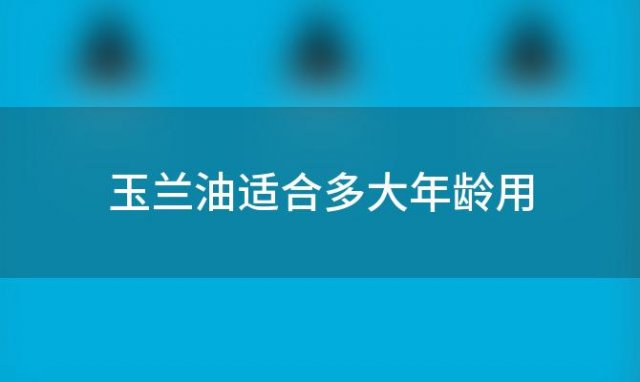 玉兰油适合多大年龄用